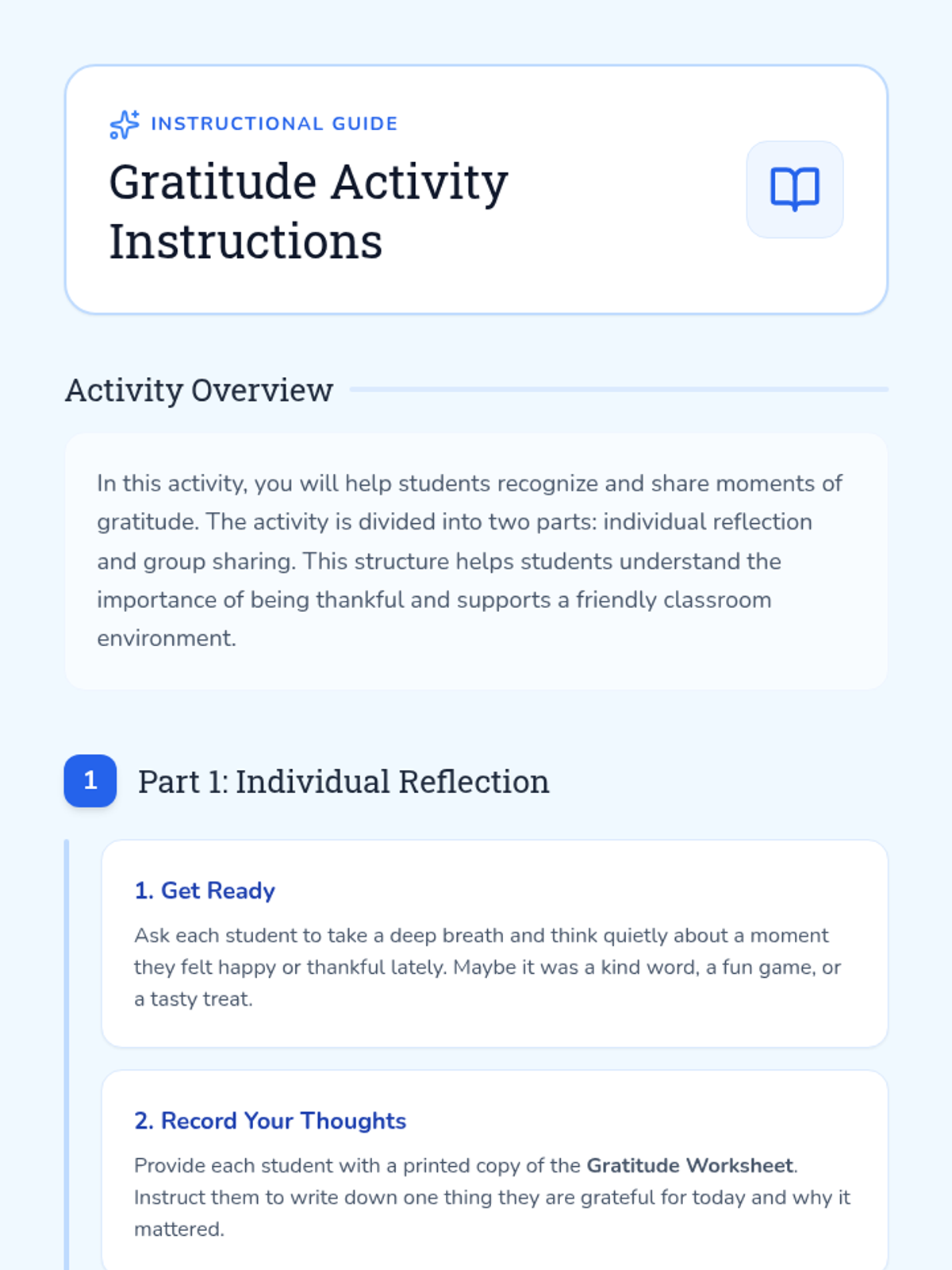 INSTRUCTIONAL GUIDE

Gratitude Activity Instructions

Activity Overview

In this activity, you will help students recognize and share moments of gratitude. The activity is divided into two parts: individual reflection and group sharing. This structure helps students understand the importance of being thankful and supports a friendly classroom environment.

1 Part 1: Individual Reflection

1. Get Ready

Ask each student to take a deep breath and think quietly about a moment they felt happy or thankful lately. Maybe it was a kind word, a fun game, or a tasty treat.

2. Record Your Thoughts

Provide each student with a printed copy of the Gratitude Worksheet. Instruct them to write down one thing they are grateful for today and why it mattered.